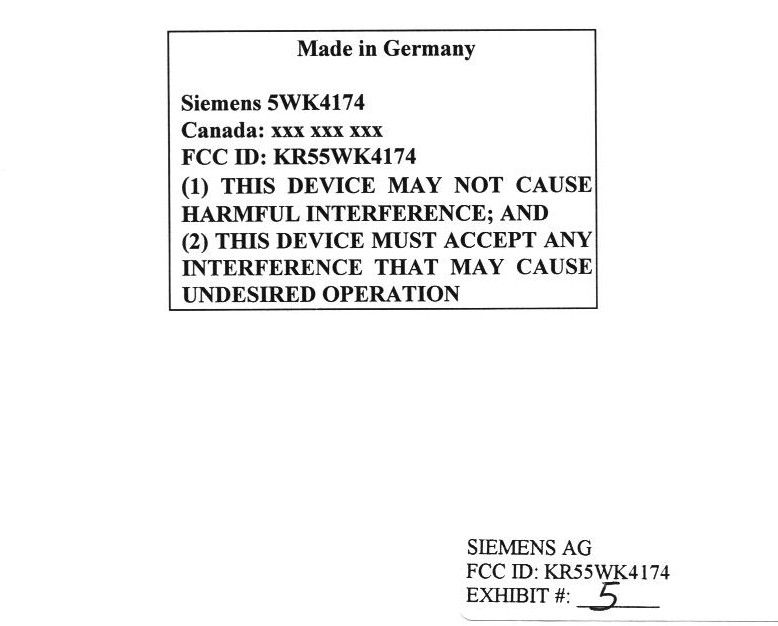 Made in Germany

Siemens 5WK4174
Canada: xxx xxx xxx
FCC ID: KR55WK4174
(1) THIS DEVICE MAY NOT CAUSE HARMFUL INTERFERENCE; AND
(2) THIS DEVICE MUST ACCEPT ANY INTERFERENCE THAT MAY CAUSE UNDESIRED OPERATION

SIEMENS AG
FCC ID: KR55WK4174
EXHIBIT #: 5